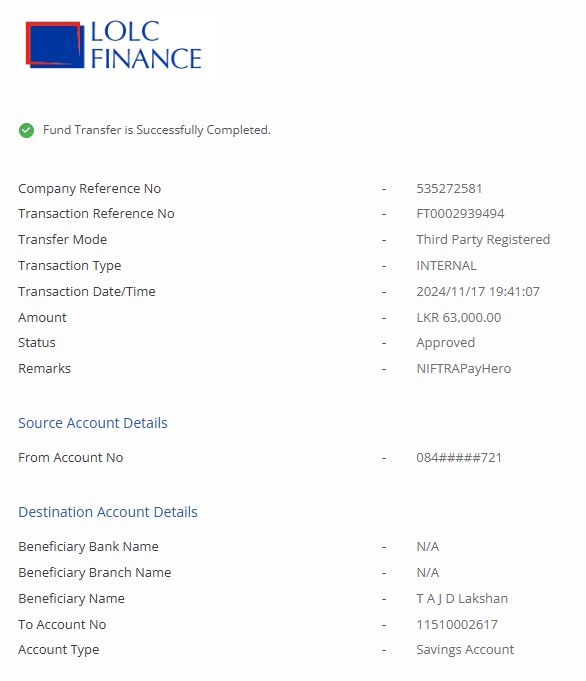 LOLC FINANCE

Fund Transfer is Successfully Completed.

Company Reference No - 535272581
Transaction Reference No - FT0002939494
Transfer Mode - Third Party Registered
Transaction Type - INTERNAL
Transaction Date/Time - 2024/11/17 19:41:07
Amount - LKR 63,000.00
Status - Approved
Remarks - NIFTRAPayHero

Source Account Details

From Account No - 084#####721

Destination Account Details

Beneficiary Bank Name - N/A
Beneficiary Branch Name - N/A
Beneficiary Name - T A J D Lakshan
To Account No - 11510002617
Account Type - Savings Account